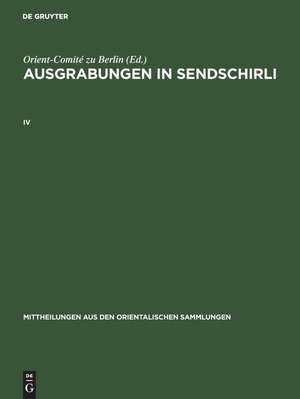 DE GRUYTER

Orient-Comité zu Berlin (Ed.)
AUSGRABUNGEN IN SENDSCHIRLI

IV

MITTHEILUNGEN AUS DEN ORIENTALISCHEN SAMMLUNGEN

DE
G